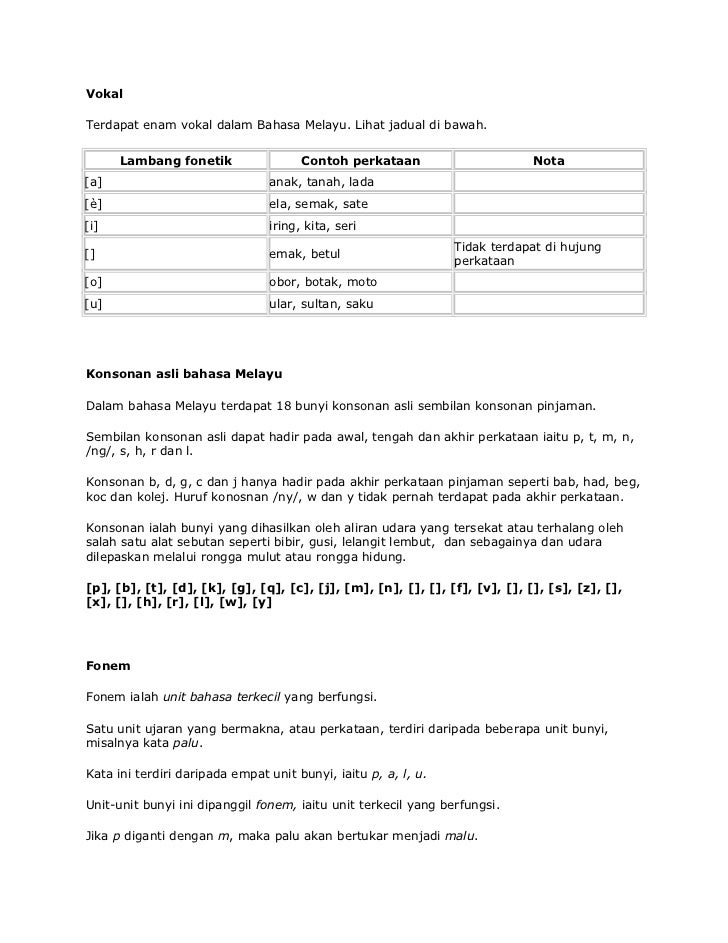 Vokal

Terdapat enam vokal dalam Bahasa Melayu. Lihat jadual di bawah.

| Lambang fonetik | Contoh perkataan | Nota |
|---|---|---|
| [a] | anak, tanah, lada | |
| [è] | ela, semak, sate | |
| [i] | iring, kita, seri | |
| [] | emak, betul | Tidak terdapat di hujung perkataan |
| [o] | obor, botak, moto | |
| [u] | ular, sultan, saku | |

Konsonan asli bahasa Melayu

Dalam bahasa Melayu terdapat 18 bunyi konsonan asli sembilan konsonan pinjaman.

Sembilan konsonan asli dapat hadir pada awal, tengah dan akhir perkataan iaitu p, t, m, n, /ng/, s, h, r dan l.

Konsonan b, d, g, c dan j hanya hadir pada akhir perkataan pinjaman seperti bab, had, beg, koc dan kolej. Huruf konosnan /ny/, w dan y tidak pernah terdapat pada akhir perkataan.

Konsonan ialah bunyi yang dihasilkan oleh aliran udara yang tersekat atau terhalang oleh salah satu alat sebutan seperti bibir, gusi, lelangit lembut, dan sebagainya dan udara dilepaskan melalui rongga mulut atau rongga hidung.

[p], [b], [t], [d], [k], [g], [q], [c], [j], [m], [n], [], [], [f], [v], [], [], [s], [z], [], [x], [], [h], [r], [l], [w], [y]

Fonem

Fonem ialah unit bahasa terkecil yang berfungsi.

Satu unit ujaran yang bermakna, atau perkataan, terdiri daripada beberapa unit bunyi, misalnya kata palu.

Kata ini terdiri daripada empat unit bunyi, iaitu p, a, l, u.

Unit-unit bunyi ini dipanggil fonem, iaitu unit terkecil yang berfungsi.

Jika p diganti dengan m, maka palu akan bertukar menjadi malu.